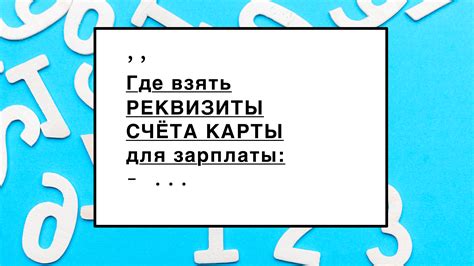 ,,
Где взять
РЕКВИЗИТЫ
СЧЁТА КАРТЫ
для зарплаты:
- ...